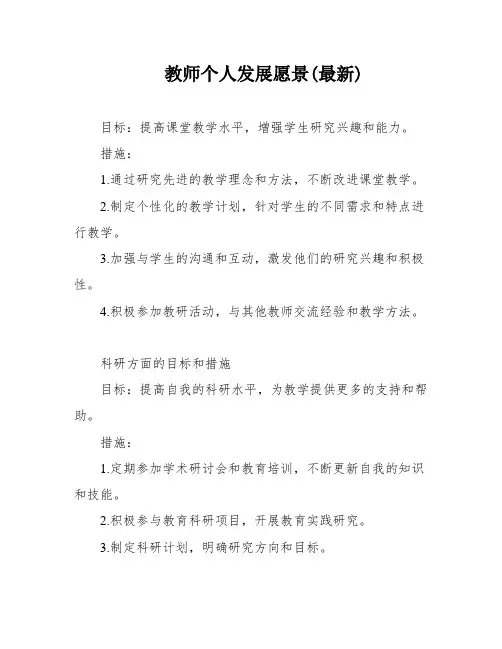 教师个人发展愿景(最新)

目标：提高课堂教学水平，增强学生研究兴趣和能力。

措施：

1.通过研究先进的教学理念和方法，不断改进课堂教学。

2.制定个性化的教学计划，针对学生的不同需求和特点进行教学。

3.加强与学生的沟通和互动，激发他们的研究兴趣和积极性。

4.积极参加教研活动，与其他教师交流经验和教学方法。

科研方面的目标和措施

目标：提高自我的科研水平，为教学提供更多的支持和帮助。

措施：

1.定期参加学术研讨会和教育培训，不断更新自我的知识和技能。

2.积极参与教育科研项目，开展教育实践研究。

3.制定科研计划，明确研究方向和目标。